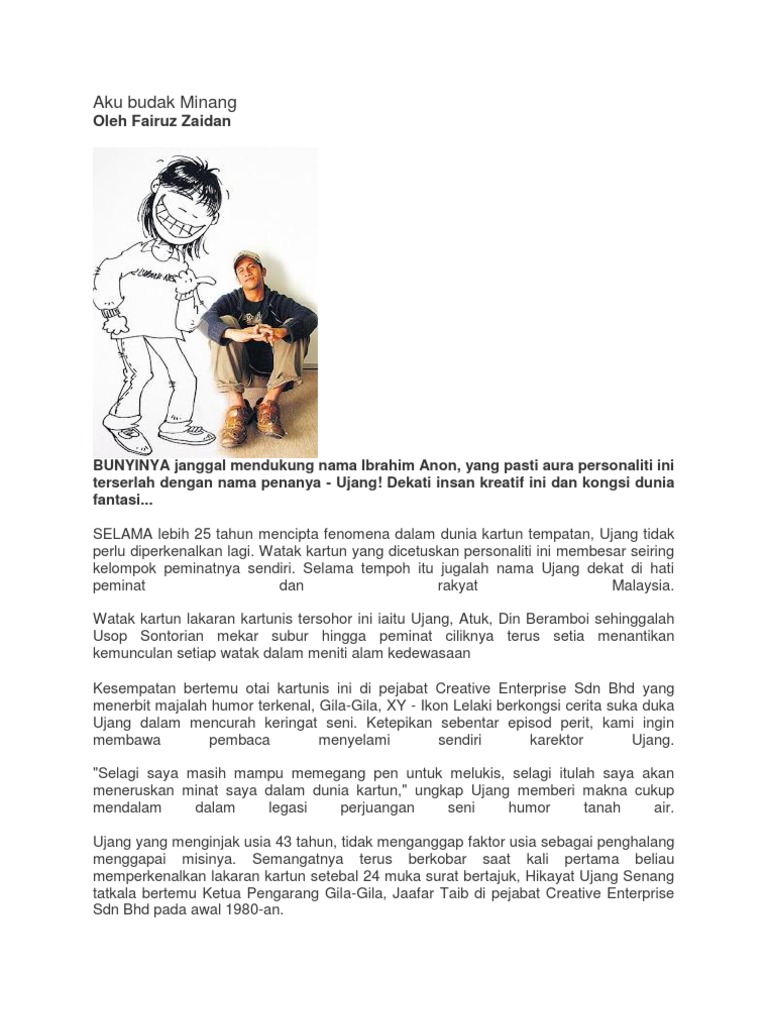 Aku budak Minang
Oleh Fairuz Zaidan

BUNYINYA janggal mendukung nama Ibrahim Anon, yang pasti aura personaliti ini terserlah dengan nama penanya - Ujang! Dekati insan kreatif ini dan kongsi dunia fantasi...

SELAMA lebih 25 tahun mencipta fenomena dalam dunia kartun tempatan, Ujang tidak perlu diperkenalkan lagi. Watak kartun yang dicetuskan personaliti ini membesar seiring kelompok peminatnya sendiri. Selama tempoh itu jugalah nama Ujang dekat di hati peminat dan rakyat Malaysia.

Watak kartun lakaran kartunis tersohor ini iaitu Ujang, Atuk, Din Beramboi sehinggalah Usop Sontorian mekar subur hingga peminat ciliknya terus setia menantikan kemunculan setiap watak dalam meniti alam kedewasaan

Kesempatan bertemu otai kartunis ini di pejabat Creative Enterprise Sdn Bhd yang menerbit majalah humor terkenal, Gila-Gila, XY - Ikon Lelaki berkongsi cerita suka duka Ujang dalam mencurah keringat seni. Ketepikan sebentar episod perit, kami ingin membawa pembaca menyelami sendiri karektor Ujang.

"Selagi saya masih mampu memegang pen untuk melukis, selagi itulah saya akan meneruskan minat saya dalam dunia kartun," ungkap Ujang memberi makna cukup mendalam dalam legasi perjuangan seni humor tanah air.

Ujang yang menginjak usia 43 tahun, tidak menganggap faktor usia sebagai penghalang menggapai misinya. Semangatnya terus berkobar saat kali pertama beliau memperkenalkan lakaran kartun setebal 24 muka surat bertajuk, Hikayat Ujang Senang tatkala bertemu Ketua Pengarang Gila-Gila, Jaafar Taib di pejabat Creative Enterprise Sdn Bhd pada awal 1980-an.